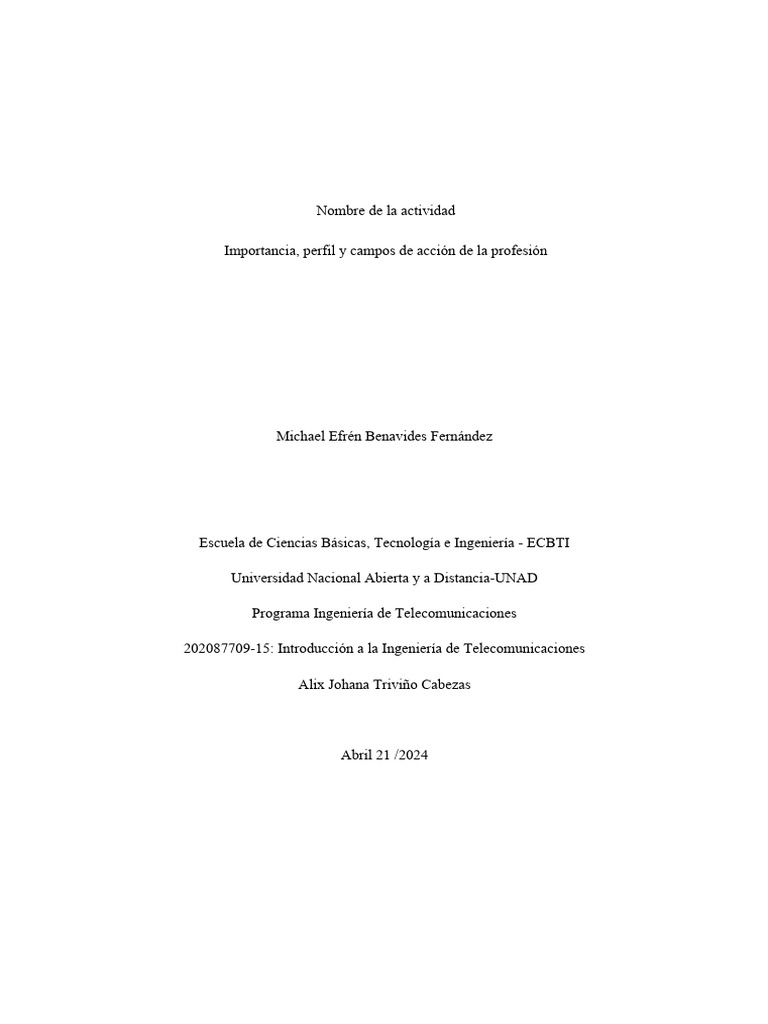 Nombre de la actividad

Importancia, perfil y campos de acción de la profesión

Michael Efrén Benavides Fernández

Escuela de Ciencias Básicas, Tecnología e Ingeniería - ECBTI

Universidad Nacional Abierta y a Distancia-UNAD

Programa Ingeniería de Telecomunicaciones

202087709-15: Introducción a la Ingeniería de Telecomunicaciones

Alix Johana Triviño Cabezas

Abril 21 /2024